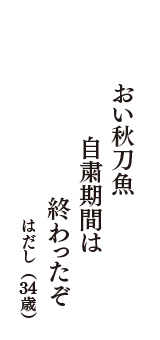 おい秋刀魚
自粛期間は
終わったぞ
はだし（34歳）